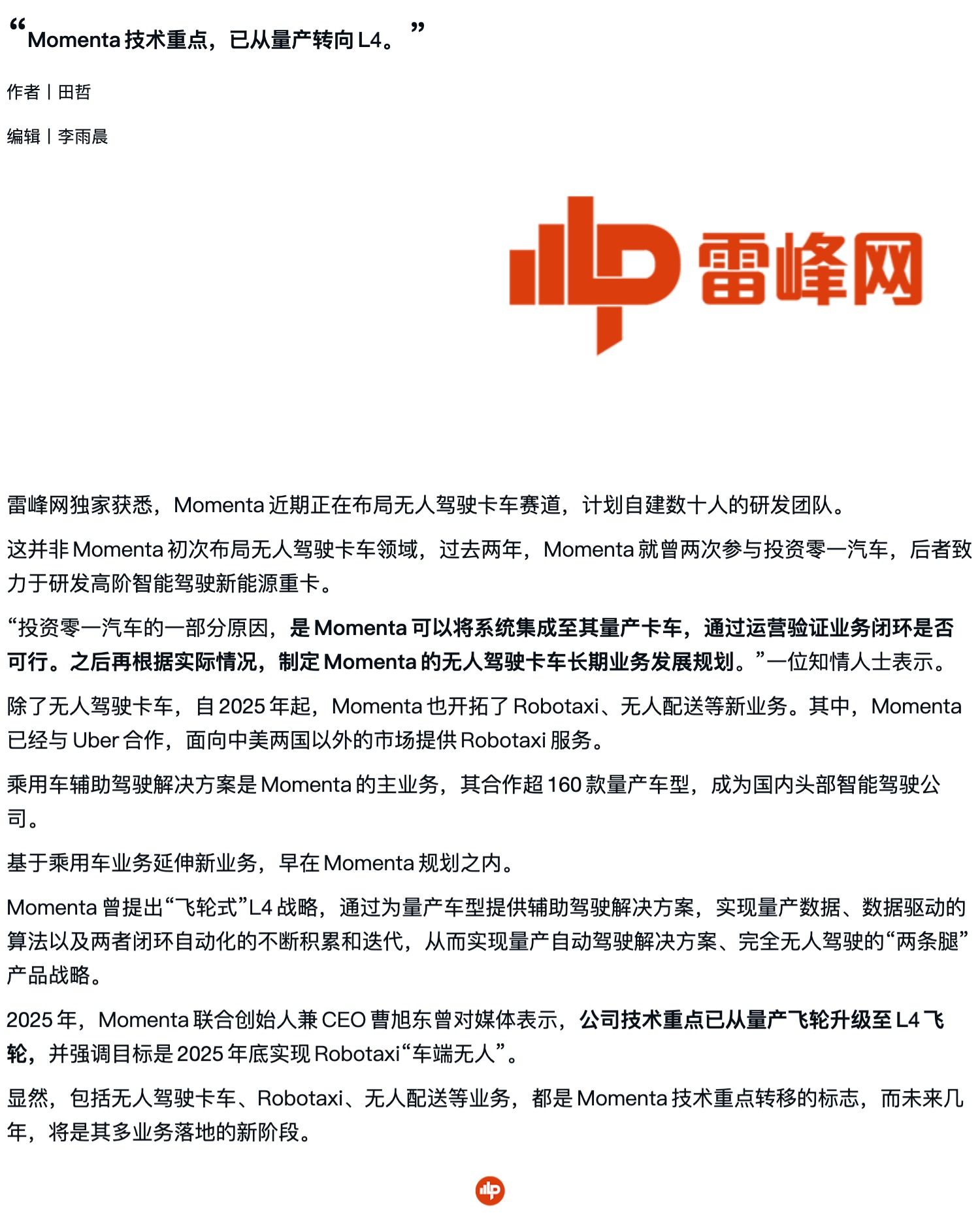 “Momenta 技术重点，已从量产转向 L4。”

作者丨田哲

编辑丨李雨晨

雷峰网

雷峰网独家获悉，Momenta 近期正在布局无人驾驶卡车赛道，计划自建数十人的研发团队。

这并非 Momenta 初次布局无人驾驶卡车领域，过去两年，Momenta 就曾两次参与投资零一汽车，后者致力于研发高阶智能驾驶新能源重卡。

“投资零一汽车的一部分原因，是 Momenta 可以将系统集成至其量产卡车，通过运营验证业务闭环是否可行。之后再根据实际情况，制定 Momenta 的无人驾驶卡车长期业务发展规划。”一位知情人士表示。

除了无人驾驶卡车，自 2025 年起，Momenta 也开拓了 Robotaxi、无人配送等新业务。其中，Momenta 已经与 Uber 合作，面向中美两国以外的市场提供 Robotaxi 服务。

乘用车辅助驾驶解决方案是 Momenta 的主业务，其合作超 160 款量产车型，成为国内头部智能驾驶公司。

基于乘用车业务延伸新业务，早在 Momenta 规划之内。

Momenta 曾提出“飞轮式”L4 战略，通过为量产车型提供辅助驾驶解决方案，实现量产数据、数据驱动的算法以及两者闭环自动化的不断积累和迭代，从而实现量产自动驾驶解决方案、完全无人驾驶的“两条腿”产品战略。

2025 年，Momenta 联合创始人兼 CEO 曹旭东曾对媒体表示，公司技术重点已从量产飞轮升级至 L4 飞轮，并强调目标是 2025 年底实现 Robotaxi“车端无人”。

显然，包括无人驾驶卡车、Robotaxi、无人配送等业务，都是 Momenta 技术重点转移的标志，而未来几年，将是其多业务落地的新阶段。